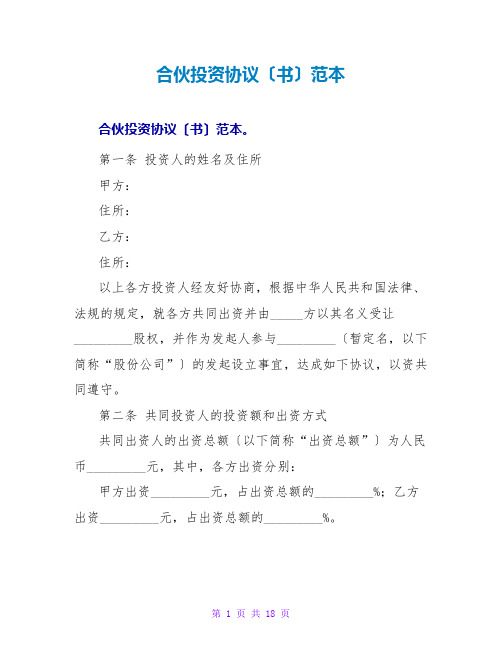 合伙投资协议〔书〕范本

合伙投资协议〔书〕范本。

第一条 投资人的姓名及住所

甲方：

住所：

乙方：

住所：

以上各方投资人经友好协商，根据中华人民共和国法律、法规的规定，就各方共同出资并由_____方以其名义受让_________股权，并作为发起人参与_________〔暂定名，以下简称“股份公司”〕的发起设立事宜，达成如下协议，以资共同遵守。

第二条 共同投资人的投资额和出资方式

共同出资人的出资总额〔以下简称“出资总额”〕为人民币_________元，其中，各方出资分别：

甲方出资_________元，占出资总额的_________%；乙方出资_________元，占出资总额的_________%。

第 1 页 共 18 页